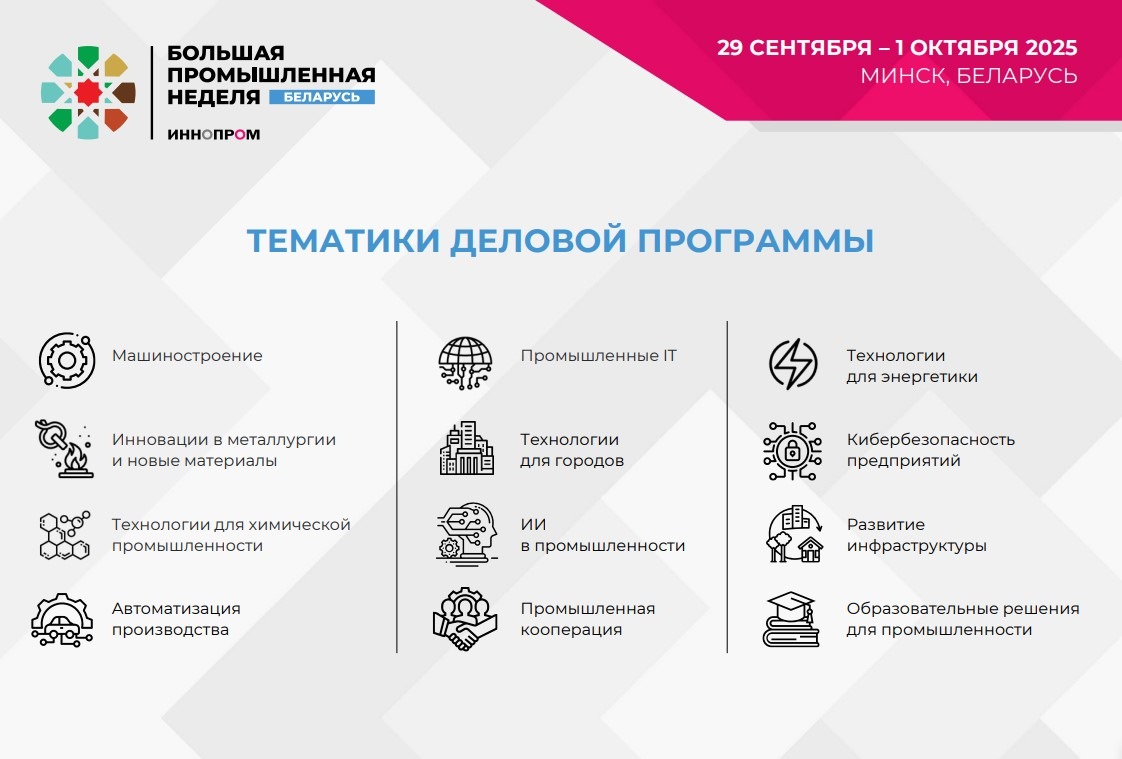 БОЛЬШАЯ
ПРОМЫШЛЕННАЯ
НЕДЕЛЯ
БЕЛАРУСЬ
ИННОПРОМ

29 СЕНТЯБРЯ – 1 ОКТЯБРЯ 2025
МИНСК, БЕЛАРУСЬ

ТЕМАТИКИ ДЕЛОВОЙ ПРОГРАММЫ

Машиностроение

Инновации в металлургии
и новые материалы

Технологии для химической
промышленности

Автоматизация
производства

Промышленные IT

Технологии
для городов

ИИ
в промышленности

Промышленная
кооперация

Технологии
для энергетики

Кибербезопасность
предприятий

Развитие
инфраструктуры

Образовательные решения
для промышленности